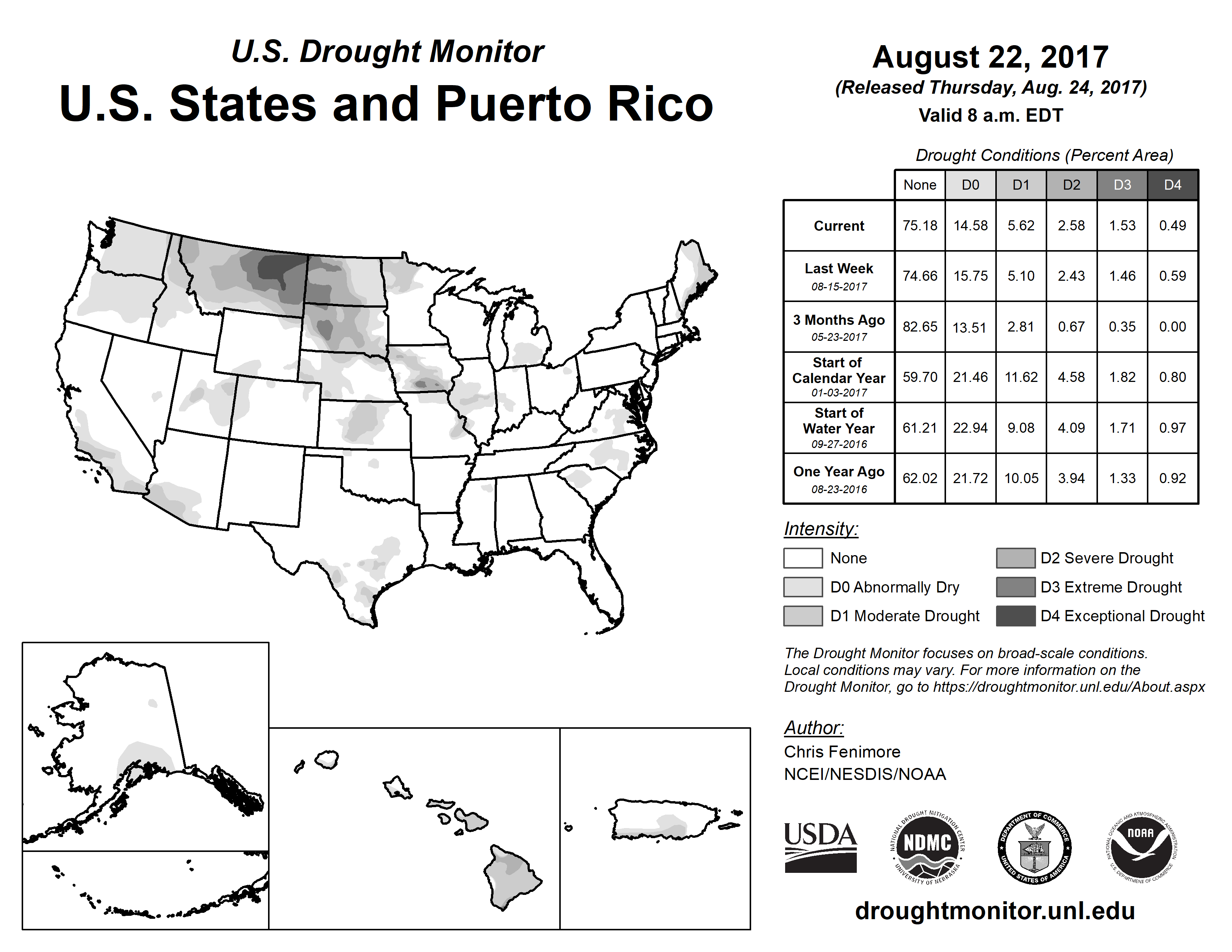 U.S. Drought Monitor
U.S. States and Puerto Rico

August 22, 2017
(Released Thursday, Aug. 24, 2017)
Valid 8 a.m. EDT

Drought Conditions (Percent Area)

| | None | D0 | D1 | D2 | D3 | D4 |
|---|---|---|---|---|---|---|
| Current | 75.18 | 14.58 | 5.62 | 2.58 | 1.53 | 0.49 |
| Last Week 08-15-2017 | 74.66 | 15.75 | 5.10 | 2.43 | 1.46 | 0.59 |
| 3 Months Ago 05-23-2017 | 82.65 | 13.51 | 2.81 | 0.67 | 0.35 | 0.00 |
| Start of Calendar Year 01-03-2017 | 59.70 | 21.46 | 11.62 | 4.58 | 1.82 | 0.80 |
| Start of Water Year 09-27-2016 | 61.21 | 22.94 | 9.08 | 4.09 | 1.71 | 0.97 |
| One Year Ago 08-23-2016 | 62.02 | 21.72 | 10.05 | 3.94 | 1.33 | 0.92 |

Intensity:
None
D0 Abnormally Dry
D1 Moderate Drought
D2 Severe Drought
D3 Extreme Drought
D4 Exceptional Drought

The Drought Monitor focuses on broad-scale conditions. Local conditions may vary. For more information on the Drought Monitor, go to https://droughtmonitor.unl.edu/About.aspx

Author:
Chris Fenimore
NCEI/NESDIS/NOAA

USDA
NATIONAL DROUGHT MITIGATION CENTER NDMC UNIVERSITY OF NEBRASKA
DEPARTMENT OF COMMERCE UNITED STATES OF AMERICA
NATIONAL OCEANIC AND ATMOSPHERIC ADMINISTRATION NOAA U.S. DEPARTMENT OF COMMERCE

droughtmonitor.unl.edu